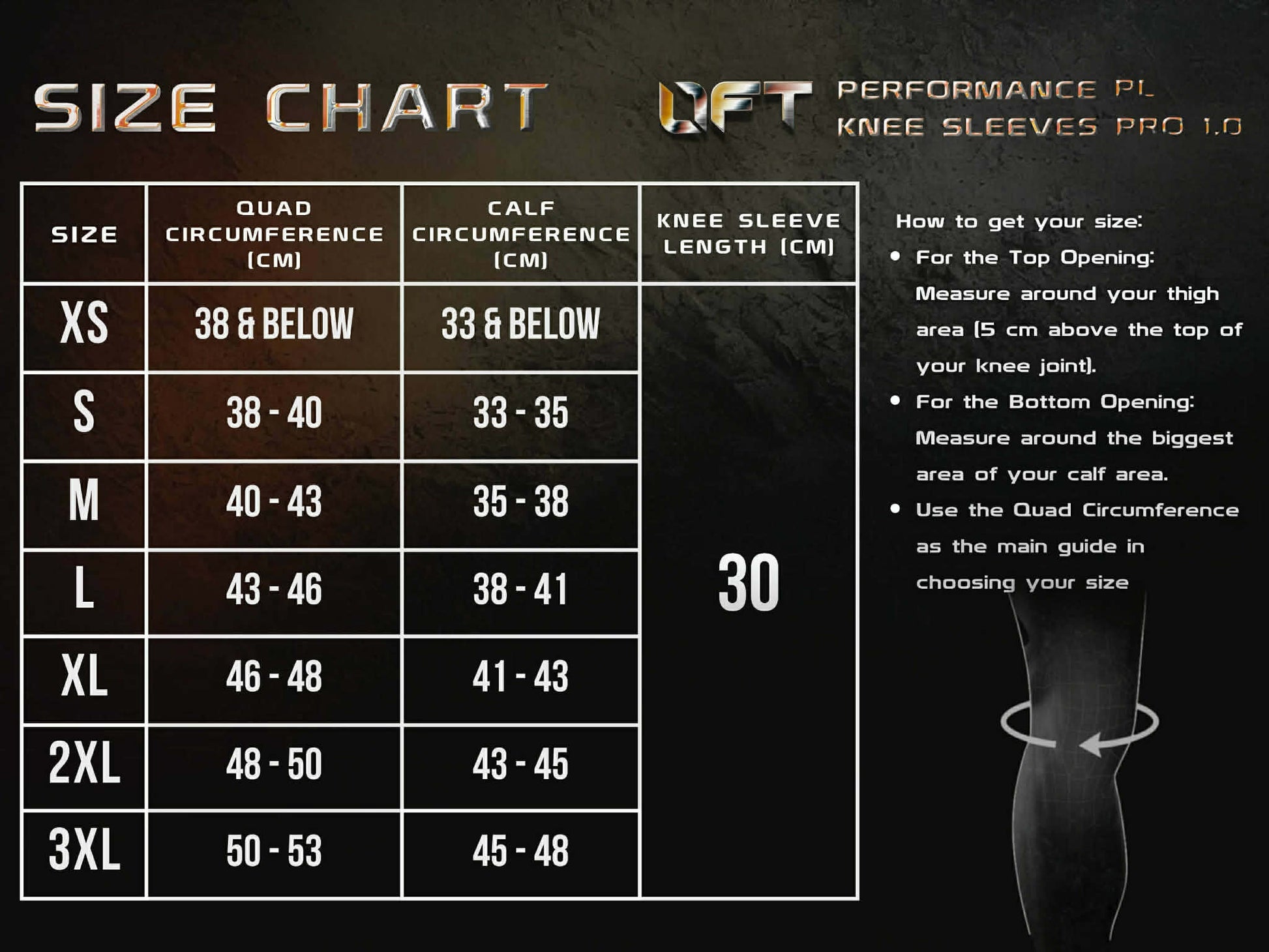 SIZE CHART

QFT PERFORMANCE PL KNEE SLEEVES PRO 1.0

| SIZE | QUAD CIRCUMFERENCE (CM) | CALF CIRCUMFERENCE (CM) | KNEE SLEEVE LENGTH (CM) |
|---|---|---|---|
| XS | 38 & BELOW | 33 & BELOW | 30 |
| S | 38 - 40 | 33 - 35 | |
| M | 40 - 43 | 35 - 38 | |
| L | 43 - 46 | 38 - 41 | |
| XL | 46 - 48 | 41 - 43 | |
| 2XL | 48 - 50 | 43 - 45 | |
| 3XL | 50 - 53 | 45 - 48 | |

How to get your size:

• For the Top Opening: Measure around your thigh area (5 cm above the top of your knee joint).

• For the Bottom Opening: Measure around the biggest area of your calf area.

• Use the Quad Circumference as the main guide in choosing your size